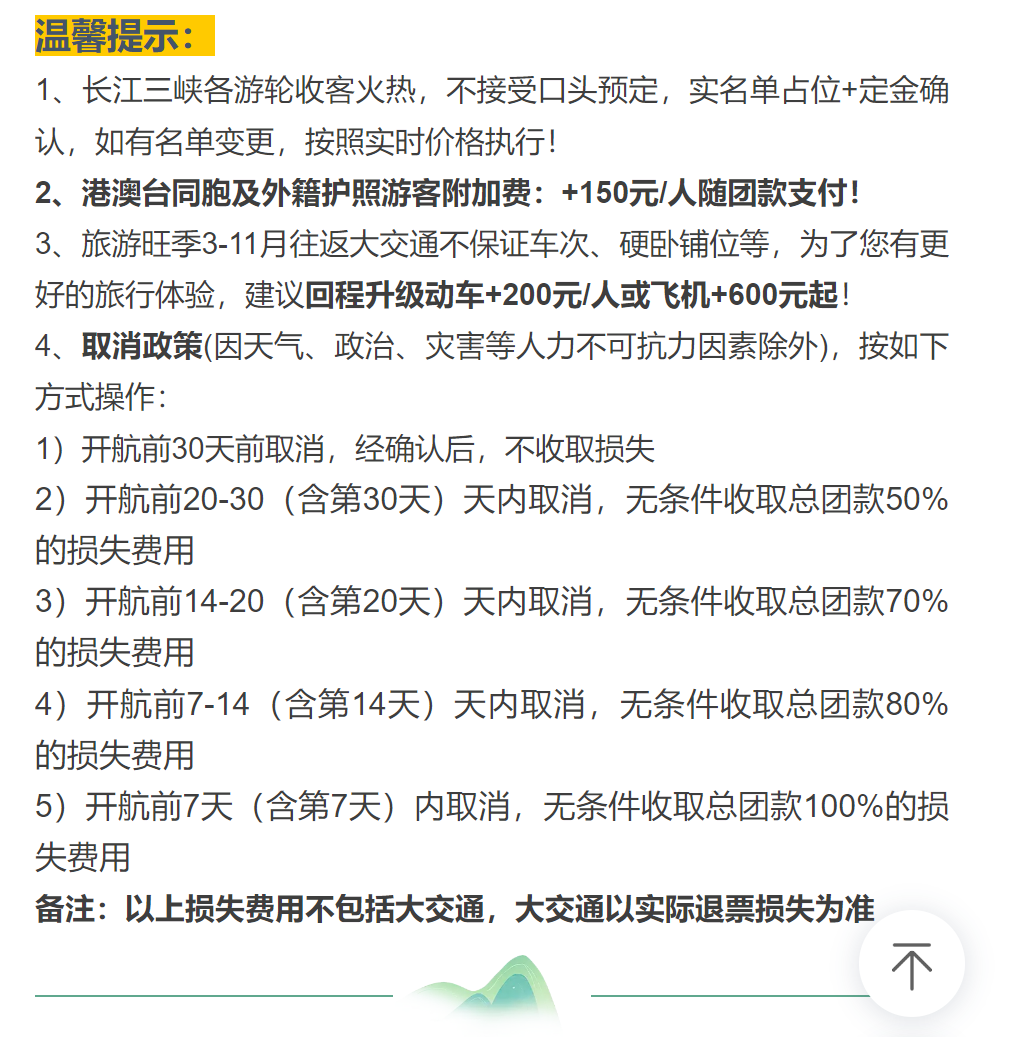 温馨提示：

1、长江三峡各游轮收客火热，不接受口头预定，实名单占位+定金确认，如有名单变更，按照实时价格执行！

2、港澳台同胞及外籍护照游客附加费：+150元/人随团款支付！

3、旅游旺季3-11月往返大交通不保证车次、硬卧铺位等，为了您有更好的旅行体验，建议回程升级动车+200元/人或飞机+600元起！

4、取消政策(因天气、政治、灾害等人力不可抗力因素除外)，按如下方式操作：

1）开航前30天前取消，经确认后，不收取损失

2）开航前20-30（含第30天）天内取消，无条件收取总团款50%的损失费用

3）开航前14-20（含第20天）天内取消，无条件收取总团款70%的损失费用

4）开航前7-14（含第14天）天内取消，无条件收取总团款80%的损失费用

5）开航前7天（含第7天）内取消，无条件收取总团款100%的损失费用

备注：以上损失费用不包括大交通，大交通以实际退票损失为准